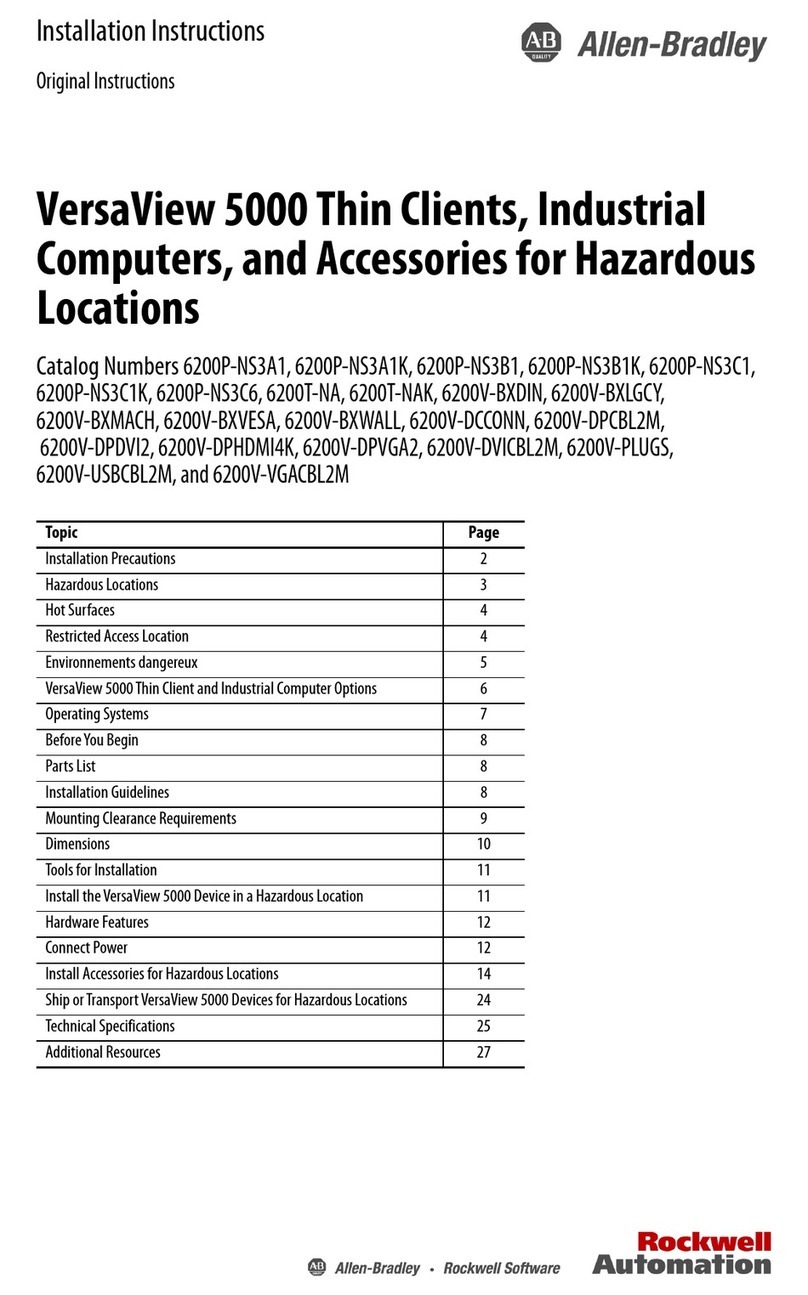 Installation Instructions

Original Instructions

AB QUALITY Allen-Bradley

VersaView 5000 Thin Clients, Industrial Computers, and Accessories for Hazardous Locations

Catalog Numbers 6200P-NS3A1, 6200P-NS3A1K, 6200P-NS3B1, 6200P-NS3B1K, 6200P-NS3C1, 6200P-NS3C1K, 6200P-NS3C6, 6200T-NA, 6200T-NAK, 6200V-BXDIN, 6200V-BXLGCY, 6200V-BXMACH, 6200V-BXVESA, 6200V-BXWALL, 6200V-DCCONN, 6200V-DPCBL2M, 6200V-DPDVI2, 6200V-DPHDMI4K, 6200V-DPVGA2, 6200V-DVICBL2M, 6200V-PLUGS, 6200V-USBCBL2M, and 6200V-VGACBL2M

| Topic | Page |
|---|---|
| Installation Precautions | 2 |
| Hazardous Locations | 3 |
| Hot Surfaces | 4 |
| Restricted Access Location | 4 |
| Environnements dangereux | 5 |
| VersaView 5000 Thin Client and Industrial Computer Options | 6 |
| Operating Systems | 7 |
| Before You Begin | 8 |
| Parts List | 8 |
| Installation Guidelines | 8 |
| Mounting Clearance Requirements | 9 |
| Dimensions | 10 |
| Tools for Installation | 11 |
| Install the VersaView 5000 Device in a Hazardous Location | 11 |
| Hardware Features | 12 |
| Connect Power | 12 |
| Install Accessories for Hazardous Locations | 14 |
| Ship or Transport VersaView 5000 Devices for Hazardous Locations | 24 |
| Technical Specifications | 25 |
| Additional Resources | 27 |

AB Allen-Bradley • Rockwell Software

Rockwell Automation